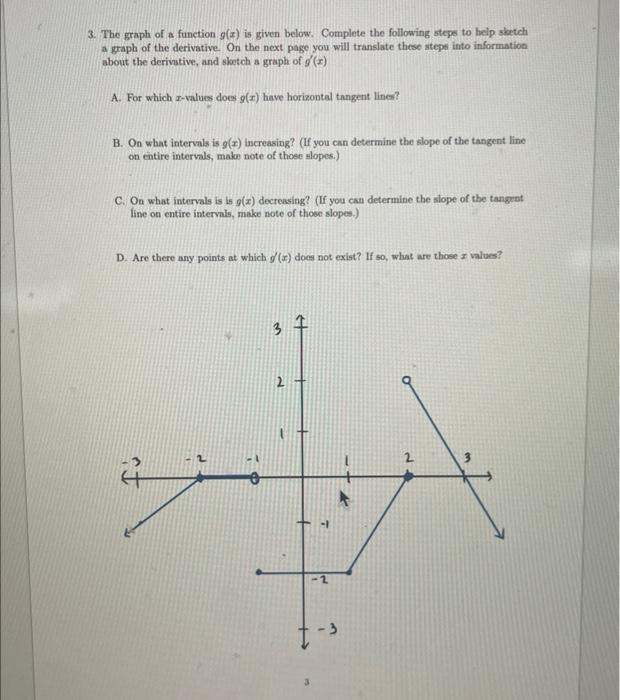 3. The graph of a function $g(x)$ is given below. Complete the following steps to help sketch a graph of the derivative. On the next page you will translate these steps into information about the derivative, and sketch a graph of $g'(x)$

A. For which $x$-values does $g(x)$ have horizontal tangent lines?

B. On what intervals is $g(x)$ increasing? (If you can determine the slope of the tangent line on entire intervals, make note of those slopes.)

C. On what intervals is is $g(x)$ decreasing? (If you can determine the slope of the tangent line on entire intervals, make note of those slopes.)

D. Are there any points at which $g'(x)$ does not exist? If so, what are those $x$ values?

3
2
1
-3
-2
-1
1
2
3
-1
-2
-3

3